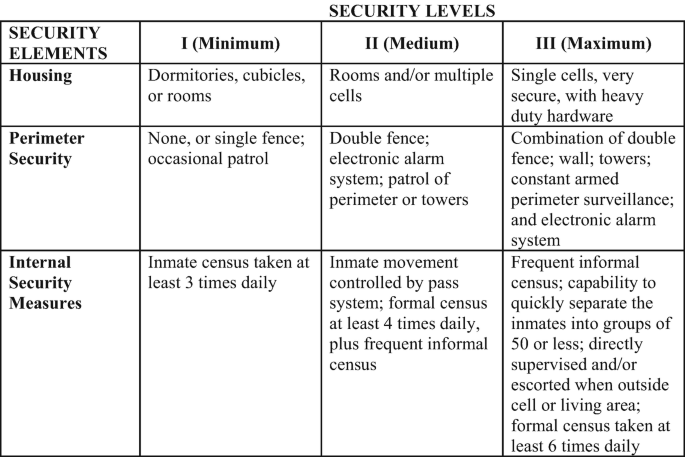 SECURITY LEVELS

| SECURITY ELEMENTS | I (Minimum) | II (Medium) | III (Maximum) |
|---|---|---|---|
| Housing | Dormitories, cubicles, or rooms | Rooms and/or multiple cells | Single cells, very secure, with heavy duty hardware |
| Perimeter Security | None, or single fence; occasional patrol | Double fence; electronic alarm system; patrol of perimeter or towers | Combination of double fence; wall; towers; constant armed perimeter surveillance; and electronic alarm system |
| Internal Security Measures | Inmate census taken at least 3 times daily | Inmate movement controlled by pass system; formal census at least 4 times daily, plus frequent informal census | Frequent informal census; capability to quickly separate the inmates into groups of 50 or less; directly supervised and/or escorted when outside cell or living area; formal census taken at least 6 times daily |